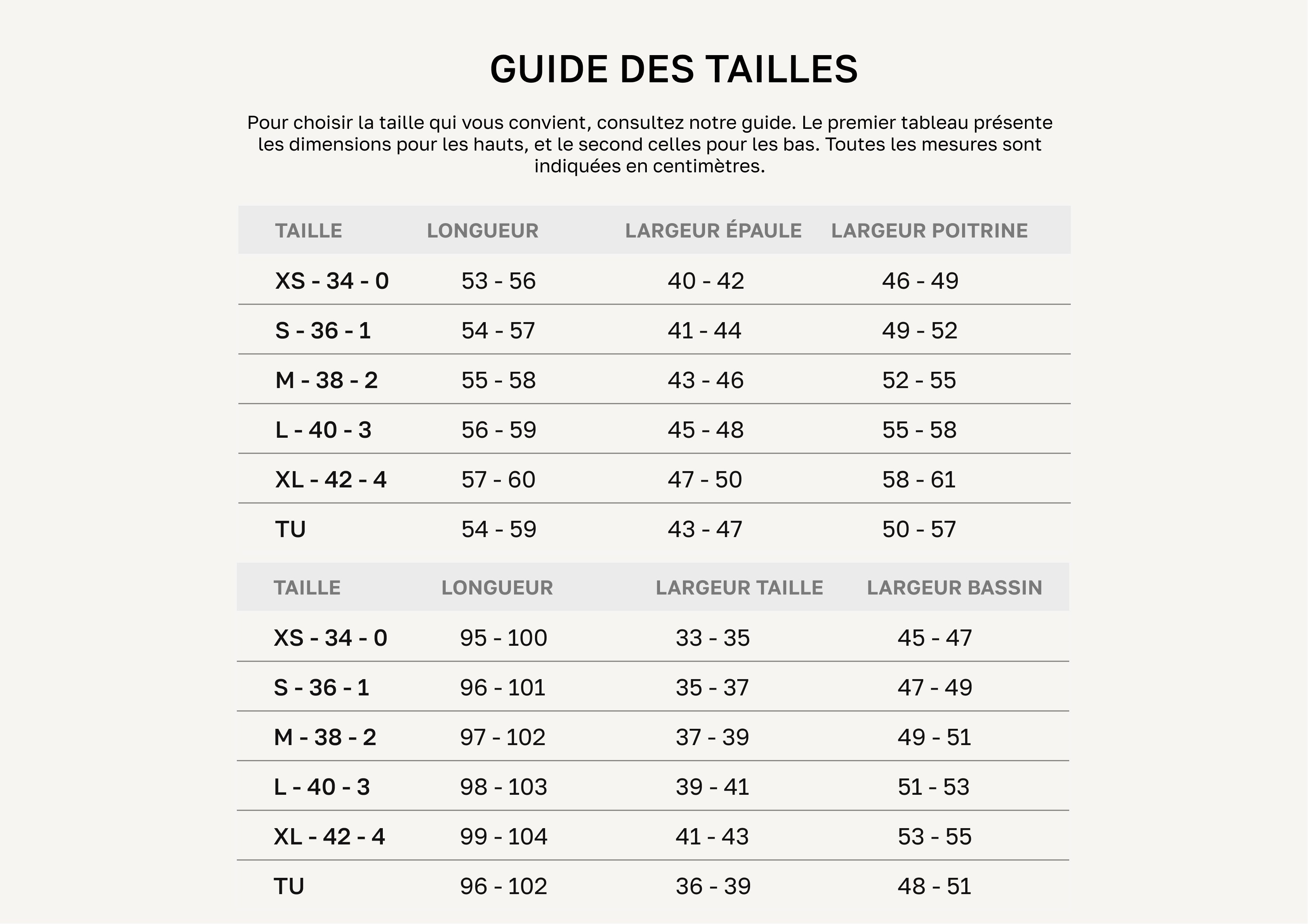 GUIDE DES TAILLES

Pour choisir la taille qui vous convient, consultez notre guide. Le premier tableau présente les dimensions pour les hauts, et le second celles pour les bas. Toutes les mesures sont indiquées en centimètres.

| TAILLE | LONGUEUR | LARGEUR ÉPAULE | LARGEUR POITRINE |
|---|---|---|---|
| XS - 34 - 0 | 53 - 56 | 40 - 42 | 46 - 49 |
| S - 36 - 1 | 54 - 57 | 41 - 44 | 49 - 52 |
| M - 38 - 2 | 55 - 58 | 43 - 46 | 52 - 55 |
| L - 40 - 3 | 56 - 59 | 45 - 48 | 55 - 58 |
| XL - 42 - 4 | 57 - 60 | 47 - 50 | 58 - 61 |
| TU | 54 - 59 | 43 - 47 | 50 - 57 |

| TAILLE | LONGUEUR | LARGEUR TAILLE | LARGEUR BASSIN |
|---|---|---|---|
| XS - 34 - 0 | 95 - 100 | 33 - 35 | 45 - 47 |
| S - 36 - 1 | 96 - 101 | 35 - 37 | 47 - 49 |
| M - 38 - 2 | 97 - 102 | 37 - 39 | 49 - 51 |
| L - 40 - 3 | 98 - 103 | 39 - 41 | 51 - 53 |
| XL - 42 - 4 | 99 - 104 | 41 - 43 | 53 - 55 |
| TU | 96 - 102 | 36 - 39 | 48 - 51 |